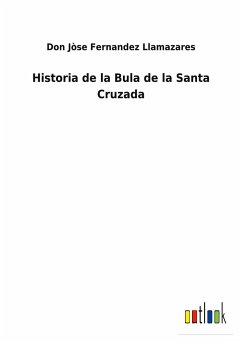 Don Jòse Fernandez Llamazares

Historia de la Bula de la Santa Cruzada

outlook